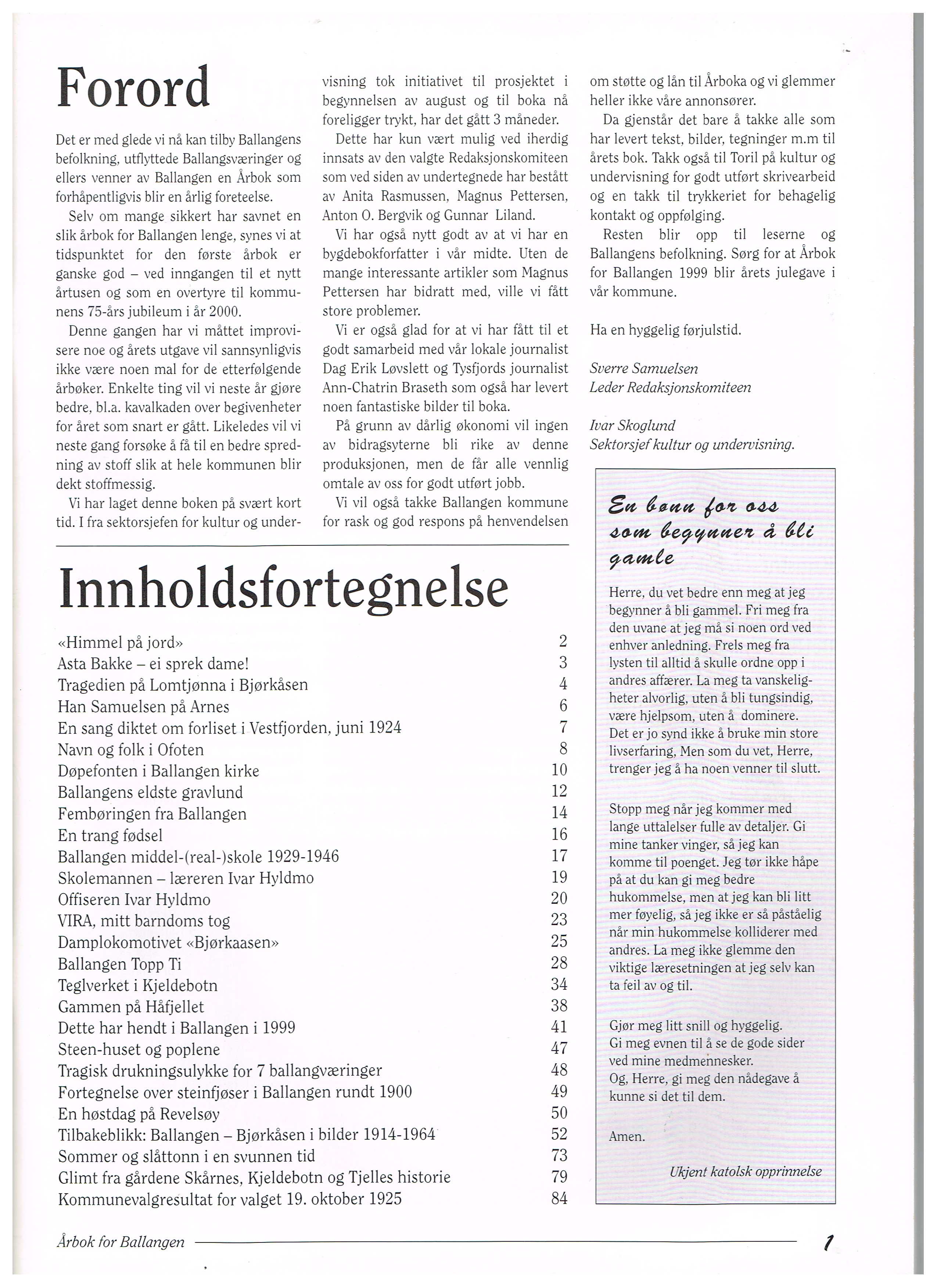 Forord

Det er med glede vi nå kan tilby Ballangens befolkning, utflyttede Ballangsværinger og ellers venner av Ballangen en Årbok som forhåpentligvis blir en årlig foreteelse.

Selv om mange sikkert har savnet en slik årbok for Ballangen lenge, synes vi at tidspunktet for den første årbok er ganske god – ved inngangen til et nytt årtusen og som en overtyre til kommunens 75-års jubileum i år 2000.

Denne gangen har vi måttet improvisere noe og årets utgave vil sannsynligvis ikke være noen mal for de etterfølgende årbøker. Enkelte ting vil vi neste år gjøre bedre, bl.a. kavalkaden over begivenheter for året som snart er gått. Likeledes vil vi neste gang forsøke å få til en bedre spredning av stoff slik at hele kommunen blir dekt stoffmessig.

Vi har laget denne boken på svært kort tid. I fra sektorsjefen for kultur og undervisning tok initiativet til prosjektet i begynnelsen av august og til boka nå foreligger trykt, har det gått 3 måneder.

Dette har kun vært mulig ved iherdig innsats av den valgte Redaksjonskomiteen som ved siden av undertegnede har bestått av Anita Rasmussen, Magnus Pettersen, Anton O. Bergvik og Gunnar Liland.

Vi har også nytt godt av at vi har en bygdebokforfatter i vår midte. Uten de mange interessante artikler som Magnus Pettersen har bidratt med, ville vi fått store problemer.

Vi er også glad for at vi har fått til et godt samarbeid med vår lokale journalist Dag Erik Løvslett og Tysfjords journalist Ann-Chatrin Braseth som også har levert noen fantastiske bilder til boka.

På grunn av dårlig økonomi vil ingen av bidragsyterne bli rike av denne produksjonen, men de får alle vennlig omtale av oss for godt utført jobb.

Vi vil også takke Ballangen kommune for rask og god respons på henvendelsen om støtte og lån til Årboka og vi glemmer heller ikke våre annonsører.

Da gjenstår det bare å takke alle som har levert tekst, bilder, tegninger m.m til årets bok. Takk også til Toril på kultur og undervisning for godt utført skrivearbeid og en takk til trykkeriet for behagelig kontakt og oppfølging.

Resten blir opp til leserne og Ballangens befolkning. Sørg for at Årbok for Ballangen 1999 blir årets julegave i vår kommune.

Ha en hyggelig førjulstid.

Sverre Samuelsen
Leder Redaksjonskomiteen

Ivar Skoglund
Sektorsjef kultur og undervisning.

Innholdsfortegnelse

| | |
|---|---|
| «Himmel på jord» | 2 |
| Asta Bakke – ei sprek dame! | 3 |
| Tragedien på Lomtjønna i Bjørkåsen | 4 |
| Han Samuelsen på Arnes | 6 |
| En sang diktet om forliset i Vestfjorden, juni 1924 | 7 |
| Navn og folk i Ofoten | 8 |
| Døpefonten i Ballangen kirke | 10 |
| Ballangens eldste gravlund | 12 |
| Fembøringen fra Ballangen | 14 |
| En trang fødsel | 16 |
| Ballangen middel-(real-)skole 1929-1946 | 17 |
| Skolemannen – læreren Ivar Hyldmo | 19 |
| Offiseren Ivar Hyldmo | 20 |
| VIRA, mitt barndoms tog | 23 |
| Damplokomotivet «Bjørkaasen» | 25 |
| Ballangen Topp Ti | 28 |
| Teglverket i Kjeldebotn | 34 |
| Gammen på Håfjellet | 38 |
| Dette har hendt i Ballangen i 1999 | 41 |
| Steen-huset og poplene | 47 |
| Tragisk drukningsulykke for 7 ballangværinger | 48 |
| Fortegnelse over steinfjøser i Ballangen rundt 1900 | 49 |
| En høstdag på Revelsøy | 50 |
| Tilbakeblikk: Ballangen – Bjørkåsen i bilder 1914-1964 | 52 |
| Sommer og slåttonn i en svunnen tid | 73 |
| Glimt fra gårdene Skårnes, Kjeldebotn og Tjelles historie | 79 |
| Kommunevalgresultat for valget 19. oktober 1925 | 84 |

En bønn for oss som begynner å bli gamle

Herre, du vet bedre enn meg at jeg begynner å bli gammel. Fri meg fra den uvane at jeg må si noen ord ved enhver anledning. Frels meg fra lysten til alltid å skulle ordne opp i andres affærer. La meg ta vanskeligheter alvorlig, uten å bli tungsindig, være hjelpsom, uten å dominere. Det er jo synd ikke å bruke min store livserfaring, Men som du vet, Herre, trenger jeg å ha noen venner til slutt.

Stopp meg når jeg kommer med lange uttalelser fulle av detaljer. Gi mine tanker vinger, så jeg kan komme til poenget. Jeg tør ikke håpe på at du kan gi meg bedre hukommelse, men at jeg kan bli litt mer føyelig, så jeg ikke er så påståelig når min hukommelse kolliderer med andres. La meg ikke glemme den viktige læresetningen at jeg selv kan ta feil av og til.

Gjør meg litt snill og hyggelig.
Gi meg evnen til å se de gode sider ved mine medmennesker.
Og, Herre, gi meg den nådegave å kunne si det til dem.

Amen.

Ukjent katolsk opprinnelse

Årbok for Ballangen 1